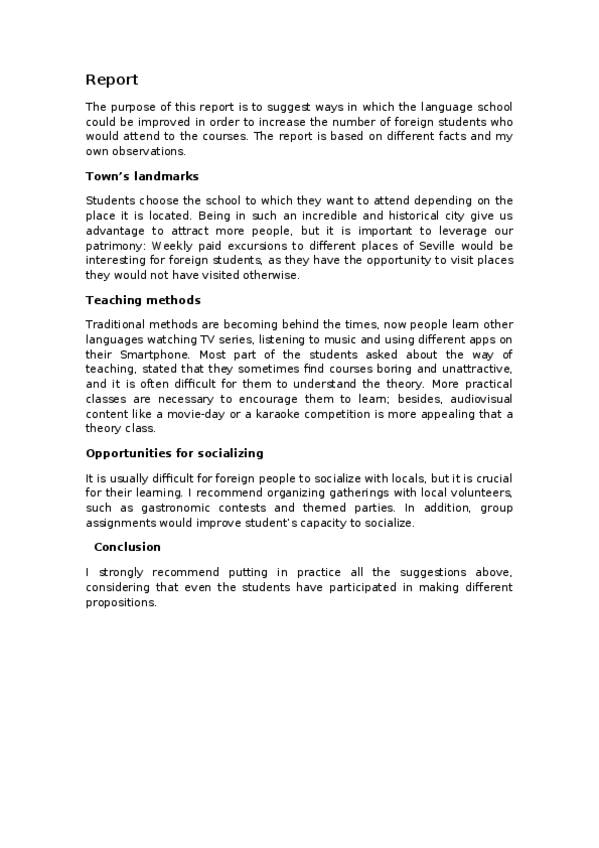 Report

The purpose of this report is to suggest ways in which the language school could be improved in order to increase the number of foreign students who would attend to the courses. The report is based on different facts and my own observations.

Town's landmarks

Students choose the school to which they want to attend depending on the place it is located. Being in such an incredible and historical city give us advantage to attract more people, but it is important to leverage our patrimony: Weekly paid excursions to different places of Seville would be interesting for foreign students, as they have the opportunity to visit places they would not have visited otherwise.

Teaching methods

Traditional methods are becoming behind the times, now people learn other languages watching TV series, listening to music and using different apps on their Smartphone. Most part of the students asked about the way of teaching, stated that they sometimes find courses boring and unattractive, and it is often difficult for them to understand the theory. More practical classes are necessary to encourage them to learn; besides, audiovisual content like a movie-day or a karaoke competition is more appealing that a theory class.

Opportunities for socializing

It is usually difficult for foreign people to socialize with locals, but it is crucial for their learning. I recommend organizing gatherings with local volunteers, such as gastronomic contests and themed parties. In addition, group assignments would improve student's capacity to socialize.

Conclusion

I strongly recommend putting in practice all the suggestions above, considering that even the students have participated in making different propositions.